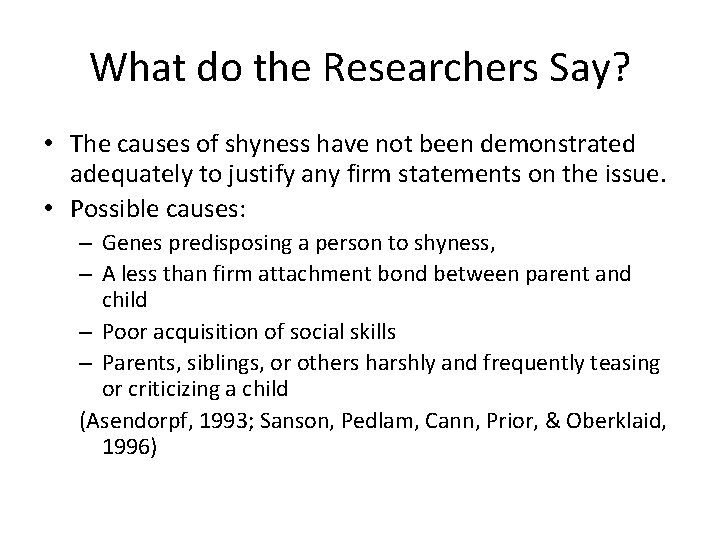 What do the Researchers Say?

• The causes of shyness have not been demonstrated adequately to justify any firm statements on the issue.
• Possible causes:
– Genes predisposing a person to shyness,
– A less than firm attachment bond between parent and child
– Poor acquisition of social skills
– Parents, siblings, or others harshly and frequently teasing or criticizing a child
(Asendorpf, 1993; Sanson, Pedlam, Cann, Prior, & Oberklaid, 1996)